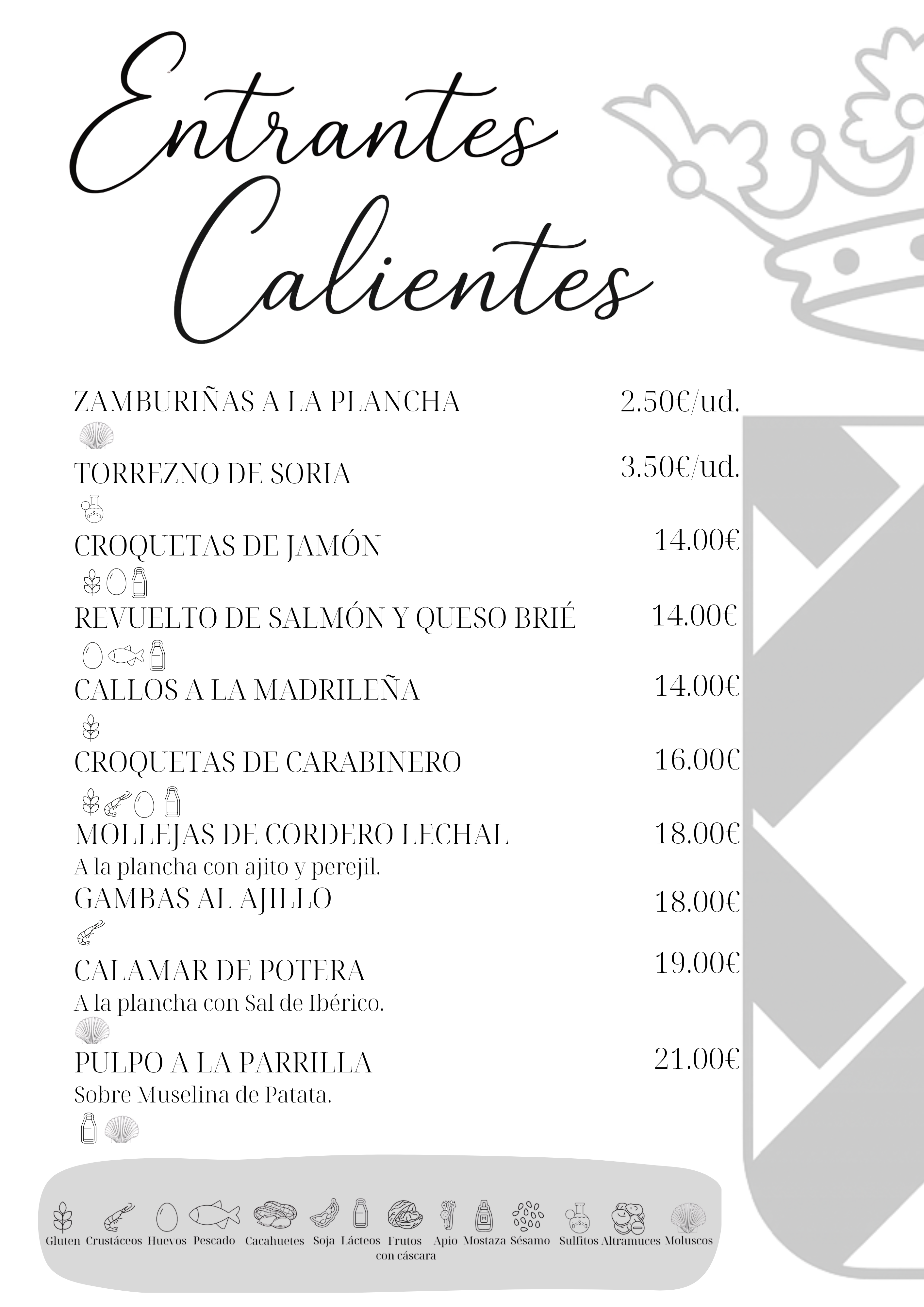 Entrantes Calientes

ZAMBURIÑAS A LA PLANCHA 2.50€/ud.

TORREZNO DE SORIA 3.50€/ud.

CROQUETAS DE JAMÓN 14.00€

REVUELTO DE SALMÓN Y QUESO BRIÉ 14.00€

CALLOS A LA MADRILEÑA 14.00€

CROQUETAS DE CARABINERO 16.00€

MOLLEJAS DE CORDERO LECHAL 18.00€
A la plancha con ajito y perejil.

GAMBAS AL AJILLO 18.00€

CALAMAR DE POTERA 19.00€
A la plancha con Sal de Ibérico.

PULPO A LA PARRILLA 21.00€
Sobre Muselina de Patata.

Gluten Crustáceos Huevos Pescado Cacahuetes Soja Lácteos Frutos con cáscara Apio Mostaza Sésamo Sulfitos Altramuces Moluscos